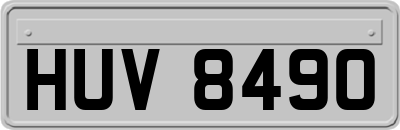 HUV 8490